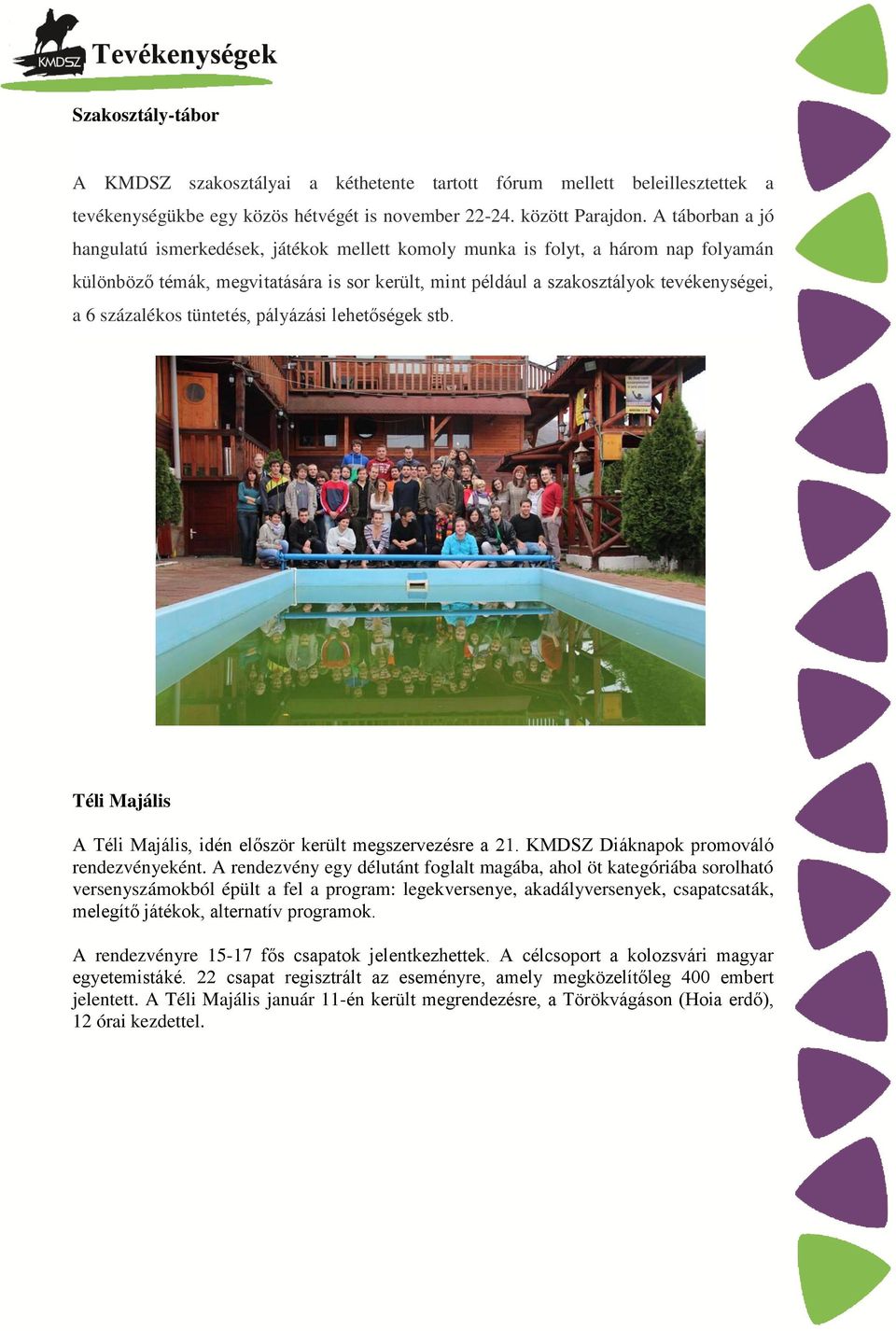 KMDSZ

Tevékenységek

Szakosztály-tábor

A KMDSZ szakosztályai a kéthetente tartott fórum mellett beleillesztettek a tevékenységükbe egy közös hétvégét is november 22-24. között Parajdon. A táborban a jó hangulatú ismerkedések, játékok mellett komoly munka is folyt, a három nap folyamán különböző témák, megvitatására is sor került, mint például a szakosztályok tevékenységei, a 6 százalékos tüntetés, pályázási lehetőségek stb.

Téli Majális

A Téli Majális, idén először került megszervezésre a 21. KMDSZ Diáknapok promováló rendezvényeként. A rendezvény egy délutánt foglalt magába, ahol öt kategóriába sorolható versenyszámokból épült a fel a program: legekversenye, akadályversenyek, csapatcsaták, melegítő játékok, alternatív programok.

A rendezvényre 15-17 fős csapatok jelentkezhettek. A célcsoport a kolozsvári magyar egyetemistáké. 22 csapat regisztrált az eseményre, amely megközelítőleg 400 embert jelentett. A Téli Majális január 11-én került megrendezésre, a Törökvágáson (Hoia erdő), 12 órai kezdettel.